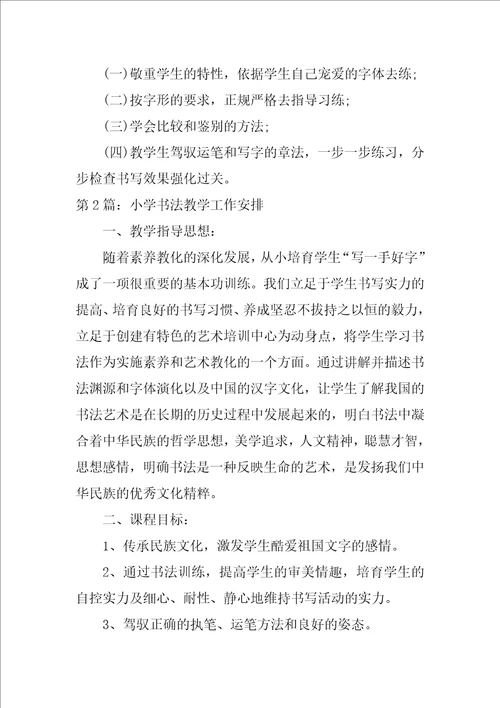 (一)敬重学生的特性，依据学生自己宠爱的字体去练；

(二)按字形的要求，正规严格去指导习练；

(三)学会比较和鉴别的方法；

(四)教学生驾驭运笔和写字的章法，一步一步练习，分步检查书写效果强化过关。

第2篇：小学书法教学工作安排

一、教学指导思想：

随着素养教化的深化发展，从小培育学生“写一手好字”成了一项很重要的基本功训练。我们立足于学生书写实力的提高、培育良好的书写习惯、养成坚忍不拔持之以恒的毅力，立足于创建有特色的艺术培训中心为动身点，将学生学习书法作为实施素养和艺术教化的一个方面。通过讲解并描述书法渊源和字体演化以及中国的汉字文化，让学生了解我国的书法艺术是在长期的历史过程中发展起来的，明白书法中凝合着中华民族的哲学思想，美学追求，人文精神，聪慧才智，思想感情，明确书法是一种反映生命的艺术，是发扬我们中华民族的优秀文化精粹。

二、课程目标：

1、传承民族文化，激发学生酷爱祖国文字的感情。

2、通过书法训练，提高学生的审美情趣，培育学生的自控实力及细心、耐性、静心地维持书写活动的实力。

3、驾驭正确的执笔、运笔方法和良好的姿态。